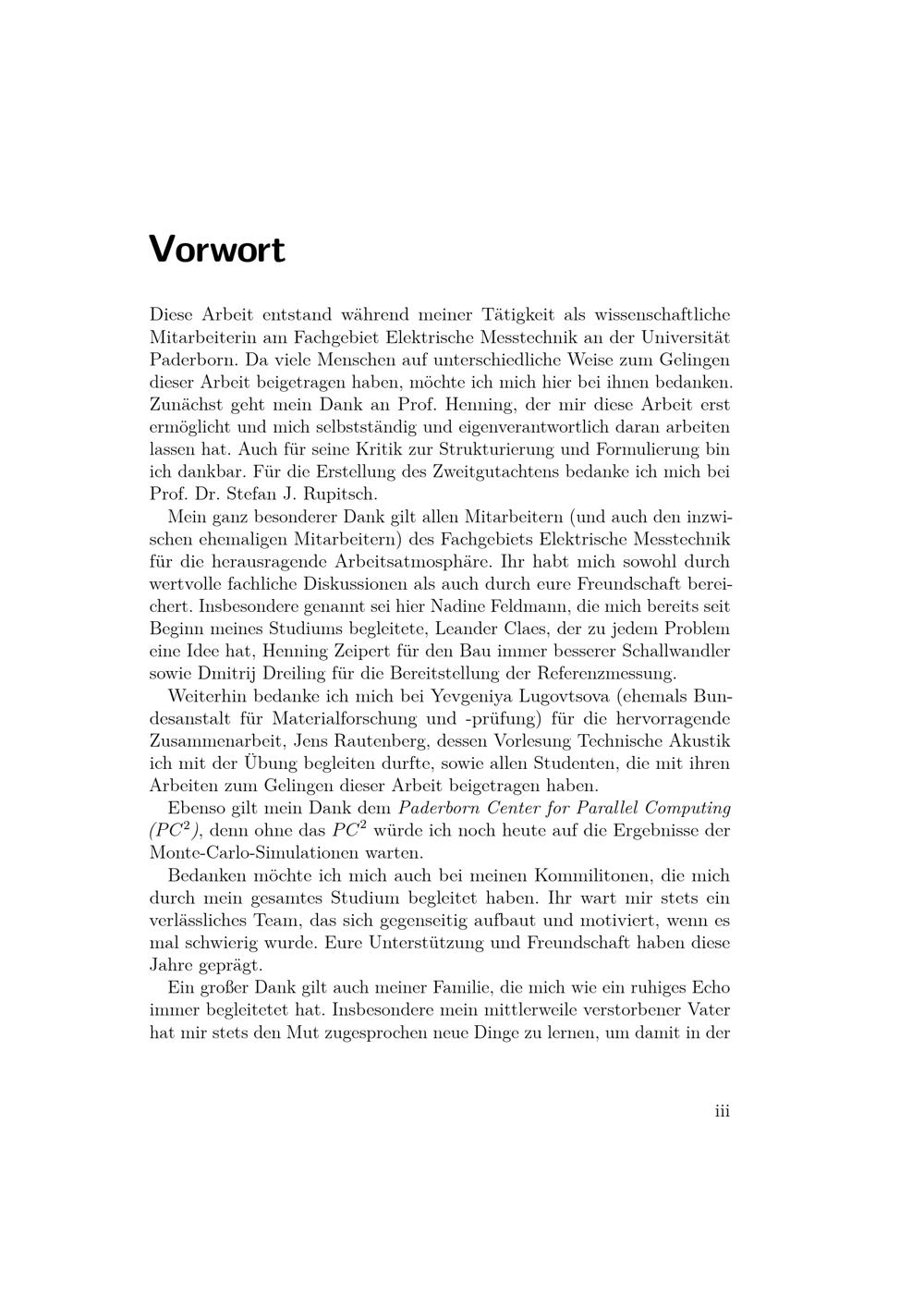 Vorwort

Diese Arbeit entstand während meiner Tätigkeit als wissenschaftliche Mitarbeiterin am Fachgebiet Elektrische Messtechnik an der Universität Paderborn. Da viele Menschen auf unterschiedliche Weise zum Gelingen dieser Arbeit beigetragen haben, möchte ich mich hier bei ihnen bedanken. Zunächst geht mein Dank an Prof. Henning, der mir diese Arbeit erst ermöglicht und mich selbstständig und eigenverantwortlich daran arbeiten lassen hat. Auch für seine Kritik zur Strukturierung und Formulierung bin ich dankbar. Für die Erstellung des Zweitgutachtens bedanke ich mich bei Prof. Dr. Stefan J. Rupitsch.

Mein ganz besonderer Dank gilt allen Mitarbeitern (und auch den inzwischen ehemaligen Mitarbeitern) des Fachgebiets Elektrische Messtechnik für die herausragende Arbeitsatmosphäre. Ihr habt mich sowohl durch wertvolle fachliche Diskussionen als auch durch eure Freundschaft bereichert. Insbesondere genannt sei hier Nadine Feldmann, die mich bereits seit Beginn meines Studiums begleitete, Leander Claes, der zu jedem Problem eine Idee hat, Henning Zeipert für den Bau immer besserer Schallwandler sowie Dmitrij Dreiling für die Bereitstellung der Referenzmessung.

Weiterhin bedanke ich mich bei Yevgeniya Lugovtsova (ehemals Bundesanstalt für Materialforschung und -prüfung) für die hervorragende Zusammenarbeit, Jens Rautenberg, dessen Vorlesung Technische Akustik ich mit der Übung begleiten durfte, sowie allen Studenten, die mit ihren Arbeiten zum Gelingen dieser Arbeit beigetragen haben.

Ebenso gilt mein Dank dem Paderborn Center for Parallel Computing ($PC^2$), denn ohne das $PC^2$ würde ich noch heute auf die Ergebnisse der Monte-Carlo-Simulationen warten.

Bedanken möchte ich mich auch bei meinen Kommilitonen, die mich durch mein gesamtes Studium begleitet haben. Ihr wart mir stets ein verlässliches Team, das sich gegenseitig aufbaut und motiviert, wenn es mal schwierig wurde. Eure Unterstützung und Freundschaft haben diese Jahre geprägt.

Ein großer Dank gilt auch meiner Familie, die mich wie ein ruhiges Echo immer begleitetet hat. Insbesondere mein mittlerweile verstorbener Vater hat mir stets den Mut zugesprochen neue Dinge zu lernen, um damit in der

iii